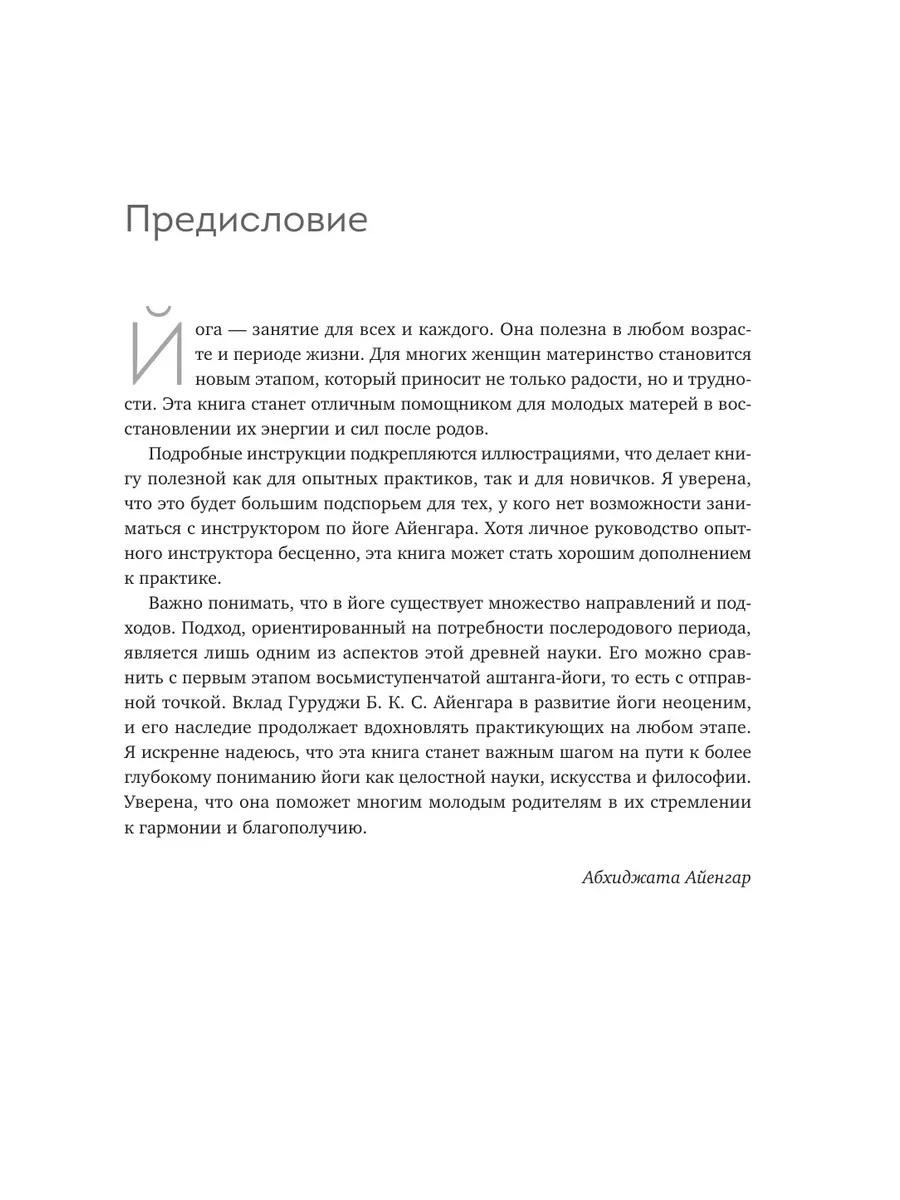 Предисловие

Йога — занятие для всех и каждого. Она полезна в любом возрасте и периоде жизни. Для многих женщин материнство становится новым этапом, который приносит не только радости, но и трудности. Эта книга станет отличным помощником для молодых матерей в восстановлении их энергии и сил после родов.

Подробные инструкции подкрепляются иллюстрациями, что делает книгу полезной как для опытных практиков, так и для новичков. Я уверена, что это будет большим подспорьем для тех, у кого нет возможности заниматься с инструктором по йоге Айенгара. Хотя личное руководство опытного инструктора бесценно, эта книга может стать хорошим дополнением к практике.

Важно понимать, что в йоге существует множество направлений и подходов. Подход, ориентированный на потребности послеродового периода, является лишь одним из аспектов этой древней науки. Его можно сравнить с первым этапом восьмиступенчатой аштанга-йоги, то есть с отправной точкой. Вклад Гуруджи Б. К. С. Айенгара в развитие йоги неоценим, и его наследие продолжает вдохновлять практикующих на любом этапе. Я искренне надеюсь, что эта книга станет важным шагом на пути к более глубокому пониманию йоги как целостной науки, искусства и философии. Уверена, что она поможет многим молодым родителям в их стремлении к гармонии и благополучию.

Абхиджата Айенгар